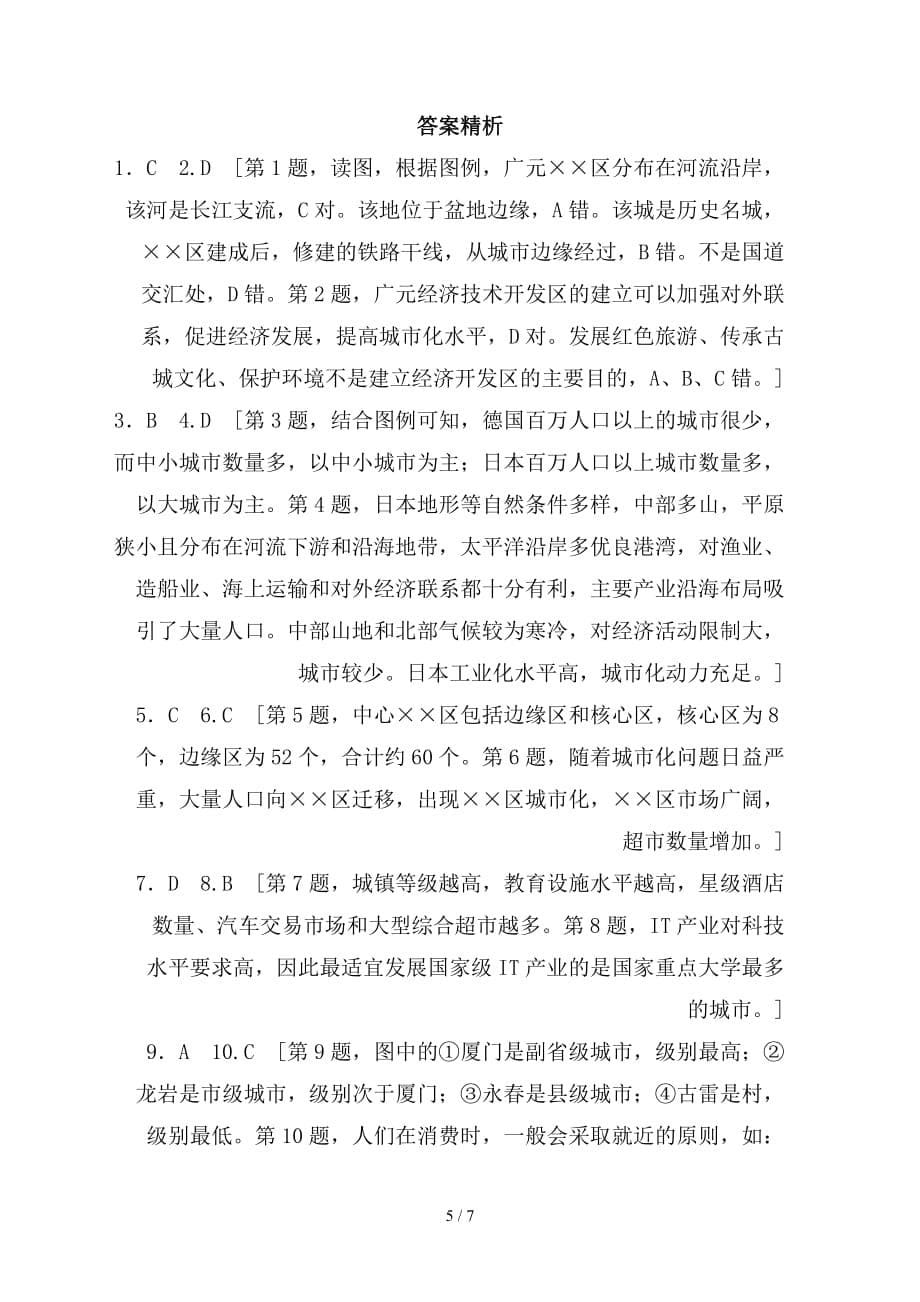 答案精析

1．C　2.D　[第1题，读图，根据图例，广元××区分布在河流沿岸，该河是长江支流，C对。该地位于盆地边缘，A错。该城是历史名城，××区建成后，修建的铁路干线，从城市边缘经过，B错。不是国道交汇处，D错。第2题，广元经济技术开发区的建立可以加强对外联系，促进经济发展，提高城市化水平，D对。发展红色旅游、传承古城文化、保护环境不是建立经济开发区的主要目的，A、B、C错。]

3．B　4.D　[第3题，结合图例可知，德国百万人口以上的城市很少，而中小城市数量多，以中小城市为主；日本百万人口以上城市数量多，以大城市为主。第4题，日本地形等自然条件多样，中部多山，平原狭小且分布在河流下游和沿海地带，太平洋沿岸多优良港湾，对渔业、造船业、海上运输和对外经济联系都十分有利，主要产业沿海布局吸引了大量人口。中部山地和北部气候较为寒冷，对经济活动限制大，城市较少。日本工业化水平高，城市化动力充足。]

5．C　6.C　[第5题，中心××区包括边缘区和核心区，核心区为8个，边缘区为52个，合计约60个。第6题，随着城市化问题日益严重，大量人口向××区迁移，出现××区城市化，××区市场广阔，超市数量增加。]

7．D　8.B　[第7题，城镇等级越高，教育设施水平越高，星级酒店数量、汽车交易市场和大型综合超市越多。第8题，IT产业对科技水平要求高，因此最适宜发展国家级IT产业的是国家重点大学最多的城市。]

9．A　10.C　[第9题，图中的①厦门是副省级城市，级别最高；②龙岩是市级城市，级别次于厦门；③永春是县级城市；④古雷是村，级别最低。第10题，人们在消费时，一般会采取就近的原则，如：

5 / 7